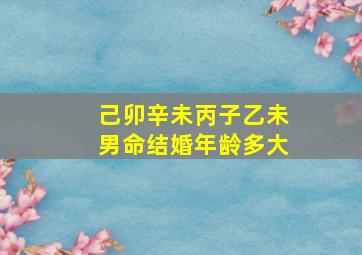 己卯辛未丙子乙未
男命结婚年龄多大